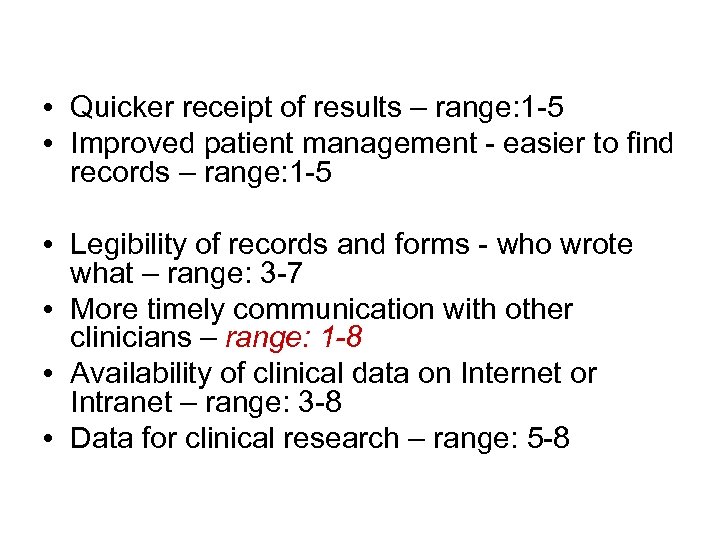 • Quicker receipt of results – range:1-5
• Improved patient management - easier to find records – range:1-5

• Legibility of records and forms - who wrote what – range: 3-7
• More timely communication with other clinicians – range: 1-8
• Availability of clinical data on Internet or Intranet – range: 3-8
• Data for clinical research – range: 5-8